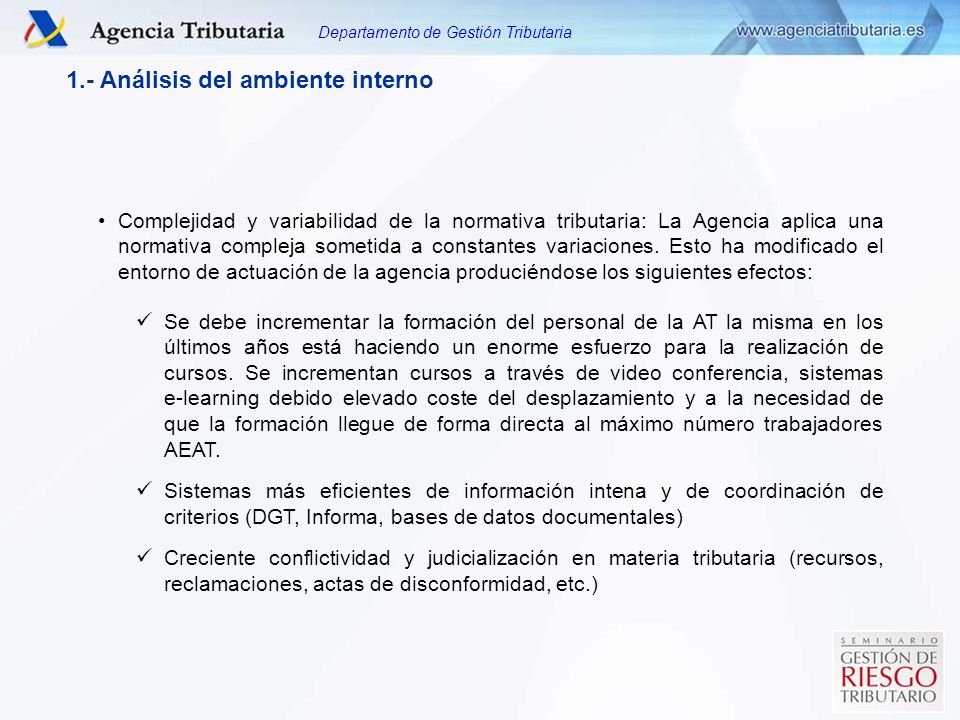 Agencia Tributaria

Departamento de Gestión Tributaria

www.agenciatributaria.es

1.- Análisis del ambiente interno

• Complejidad y variabilidad de la normativa tributaria: La Agencia aplica una normativa compleja sometida a constantes variaciones. Esto ha modificado el entorno de actuación de la agencia produciéndose los siguientes efectos:

✓ Se debe incrementar la formación del personal de la AT la misma en los últimos años está haciendo un enorme esfuerzo para la realización de cursos. Se incrementan cursos a través de video conferencia, sistemas e-learning debido elevado coste del desplazamiento y a la necesidad de que la formación llegue de forma directa al máximo número trabajadores AEAT.

✓ Sistemas más eficientes de información intena y de coordinación de criterios (DGT, Informa, bases de datos documentales)

✓ Creciente conflictividad y judicialización en materia tributaria (recursos, reclamaciones, actas de disconformidad, etc.)

SEMINARIO
GESTIÓN DE
RIESGO
TRIBUTARIO